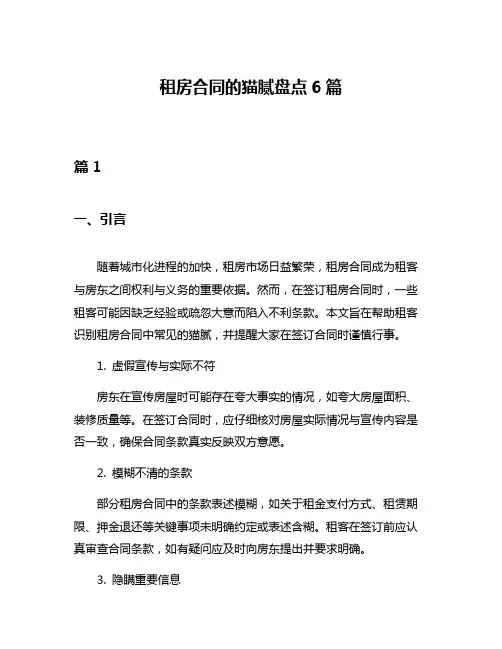 租房合同的猫腻盘点 6 篇

篇 1

一、引言

随着城市化进程的加快，租房市场日益繁荣，租房合同成为租客与房东之间权利与义务的重要依据。然而，在签订租房合同时，一些租客可能因缺乏经验或疏忽大意而陷入不利条款。本文旨在帮助租客识别租房合同中常见的猫腻，并提醒大家在签订合同时谨慎行事。

1. 虚假宣传与实际不符

房东在宣传房屋时可能存在夸大事实的情况，如夸大房屋面积、装修质量等。在签订合同时，应仔细核对房屋实际情况与宣传内容是否一致，确保合同条款真实反映双方意愿。

2. 模糊不清的条款

部分租房合同中的条款表述模糊，如关于租金支付方式、租赁期限、押金退还等关键事项未明确约定或表述含糊。租客在签订前应认真审查合同条款，如有疑问应及时向房东提出并要求明确。

3. 隐瞒重要信息